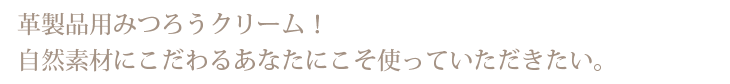 革製品用みつろうクリーム！
自然素材にこだわるあなたにこそ使っていただきたい。